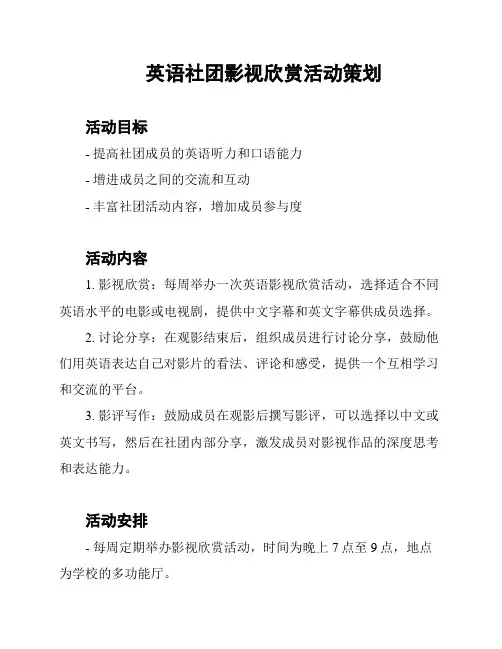 英语社团影视欣赏活动策划

活动目标

- 提高社团成员的英语听力和口语能力

- 增进成员之间的交流和互动

- 丰富社团活动内容，增加成员参与度

活动内容

1. 影视欣赏：每周举办一次英语影视欣赏活动，选择适合不同英语水平的电影或电视剧，提供中文字幕和英文字幕供成员选择。

2. 讨论分享：在观影结束后，组织成员进行讨论分享，鼓励他们用英语表达自己对影片的看法、评论和感受，提供一个互相学习和交流的平台。

3. 影评写作：鼓励成员在观影后撰写影评，可以选择以中文或英文书写，然后在社团内部分享，激发成员对影视作品的深度思考和表达能力。

活动安排

- 每周定期举办影视欣赏活动，时间为晚上 7 点至 9 点，地点为学校的多功能厅。